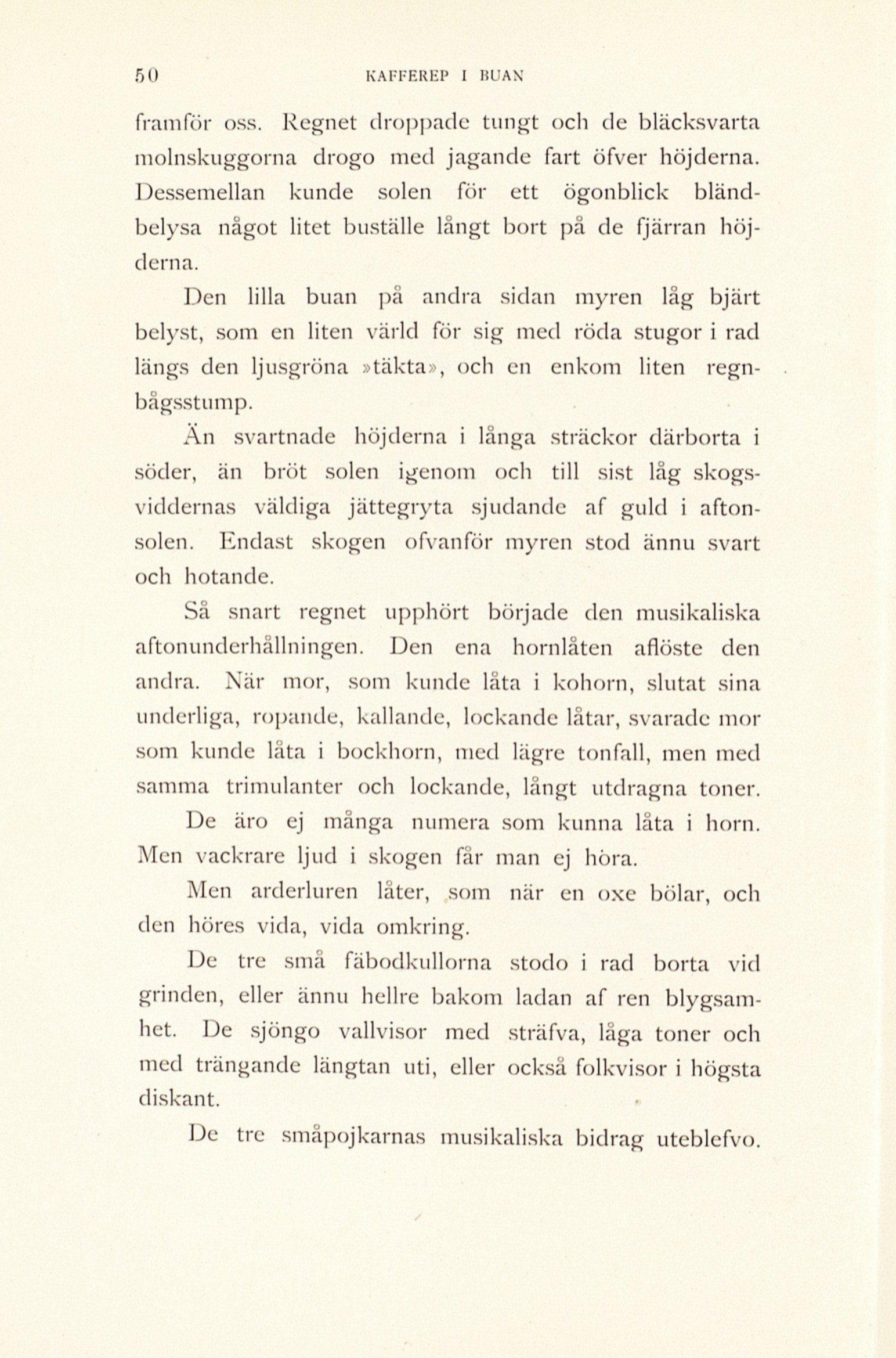 50 KAFFEREP I BUAN

framför oss. Regnet droppade tungt och de bläcksvarta molnskuggorna drogo med jagande fart öfver höjderna. Dessemellan kunde solen för ett ögonblick bländbelysa något litet buställe långt bort på de fjärran höjderna.

Den lilla buan på andra sidan myren låg bjärt belyst, som en liten värld för sig med röda stugor i rad längs den ljusgröna »täkta», och en enkom liten regnbågsstump.

Än svartnade höjderna i långa sträckor därborta i söder, än bröt solen igenom och till sist låg skogsviddernas väldiga jättegryta sjudande af guld i aftonsolen. Endast skogen ofvanför myren stod ännu svart och hotande.

Så snart regnet upphört började den musikaliska aftonunderhållningen. Den ena hornlåten aflöste den andra. När mor, som kunde låta i kohorn, slutat sina underliga, ropande, kallande, lockande låtar, svarade mor som kunde låta i bockhorn, med lägre tonfall, men med samma trimulanter och lockande, långt utdragna toner.

De äro ej många numera som kunna låta i horn. Men vackrare ljud i skogen får man ej höra.

Men arderluren låter, som när en oxe bölar, och den höres vida, vida omkring.

De tre små fäbodkullorna stodo i rad borta vid grinden, eller ännu hellre bakom ladan af ren blygsamhet. De sjöngo vallvisor med sträfva, låga toner och med trängande längtan uti, eller också folkvisor i högsta diskant.

De tre småpojkarnas musikaliska bidrag uteblefvo.